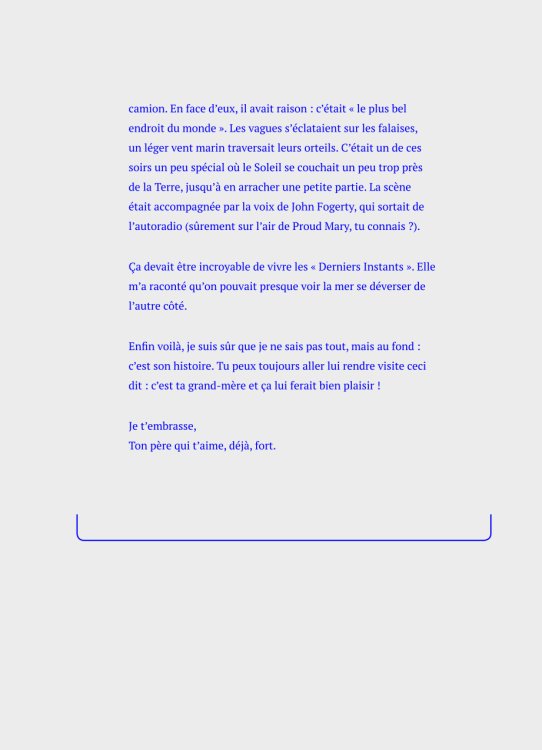 camion. En face d'eux, il avait raison : c'était « le plus bel endroit du monde ». Les vagues s'éclataient sur les falaises, un léger vent marin traversait leurs orteils. C'était un de ces soirs un peu spécial où le Soleil se couchait un peu trop près de la Terre, jusqu'à en arracher une petite partie. La scène était accompagnée par la voix de John Fogerty, qui sortait de l'autoradio (sûrement sur l'air de Proud Mary, tu connais ?).

Ça devait être incroyable de vivre les « Derniers Instants ». Elle m'a raconté qu'on pouvait presque voir la mer se déverser de l'autre côté.

Enfin voilà, je suis sûr que je ne sais pas tout, mais au fond : c'est son histoire. Tu peux toujours aller lui rendre visite ceci dit : c'est ta grand-mère et ça lui ferait bien plaisir !

Je t'embrasse,
Ton père qui t'aime, déjà, fort.